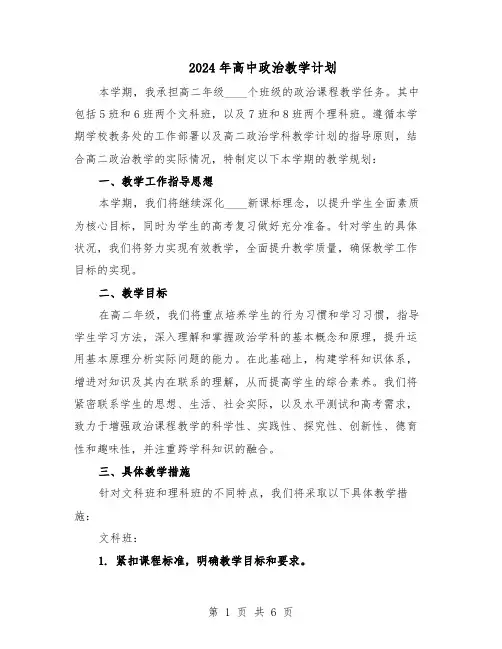 2024年高中政治教学计划

本学期，我承担高二年级____个班级的政治课程教学任务。其中包括5班和6班两个文科班，以及7班和8班两个理科班。遵循本学期学校教务处的工作部署以及高二政治学科教学计划的指导原则，结合高二政治教学的实际情况，特制定以下本学期的教学规划：

一、教学工作指导思想

本学期，我们将继续深化____新课标理念，以提升学生全面素质为核心目标，同时为学生的高考复习做好充分准备。针对学生的具体状况，我们将努力实现有效教学，全面提升教学质量，确保教学工作目标的实现。

二、教学目标

在高二年级，我们将重点培养学生的行为习惯和学习习惯，指导学生学习方法，深入理解和掌握政治学科的基本概念和原理，提升运用基本原理分析实际问题的能力。在此基础上，构建学科知识体系，增进对知识及其内在联系的理解，从而提高学生的综合素养。我们将紧密联系学生的思想、生活、社会实际，以及水平测试和高考需求，致力于增强政治课程教学的科学性、实践性、探究性、创新性、德育性和趣味性，并注重跨学科知识的融合。

三、具体教学措施

针对文科班和理科班的不同特点，我们将采取以下具体教学措施：

文科班：

1. 紧扣课程标准，明确教学目标和要求。

第 1 页 共 6 页